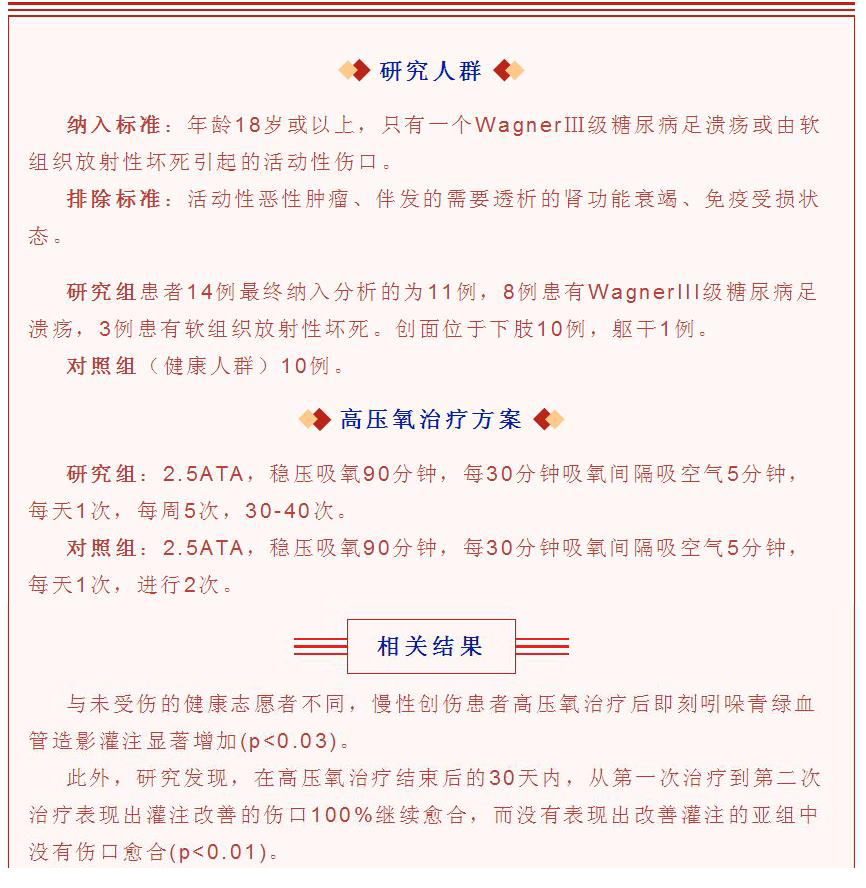 研究人群

纳入标准：年龄18岁或以上，只有一个WagnerIII级糖尿病足溃疡或由软组织放射性坏死引起的活动性伤口。

排除标准：活动性恶性肿瘤、伴发的需要透析的肾功能衰竭、免疫受损状态。

研究组患者14例最终纳入分析的为11例，8例患有WagnerIII级糖尿病足溃疡，3例患有软组织放射性坏死。创面位于下肢10例，躯干1例。

对照组（健康人群）10例。

高压氧治疗方案

研究组：2.5ATA，稳压吸氧90分钟，每30分钟吸氧间隔吸空气5分钟，每天1次，每周5次，30-40次。

对照组：2.5ATA，稳压吸氧90分钟，每30分钟吸氧间隔吸空气5分钟，每天1次，进行2次。

相关结果

与未受伤的健康志愿者不同，慢性创伤患者高压氧治疗后即刻吲哚青绿血管造影灌注显著增加(p<0.03)。

此外，研究发现，在高压氧治疗结束后的30天内，从第一次治疗到第二次治疗表现出灌注改善的伤口100%继续愈合，而没有表现出改善灌注的亚组中没有伤口愈合(p<0.01)。